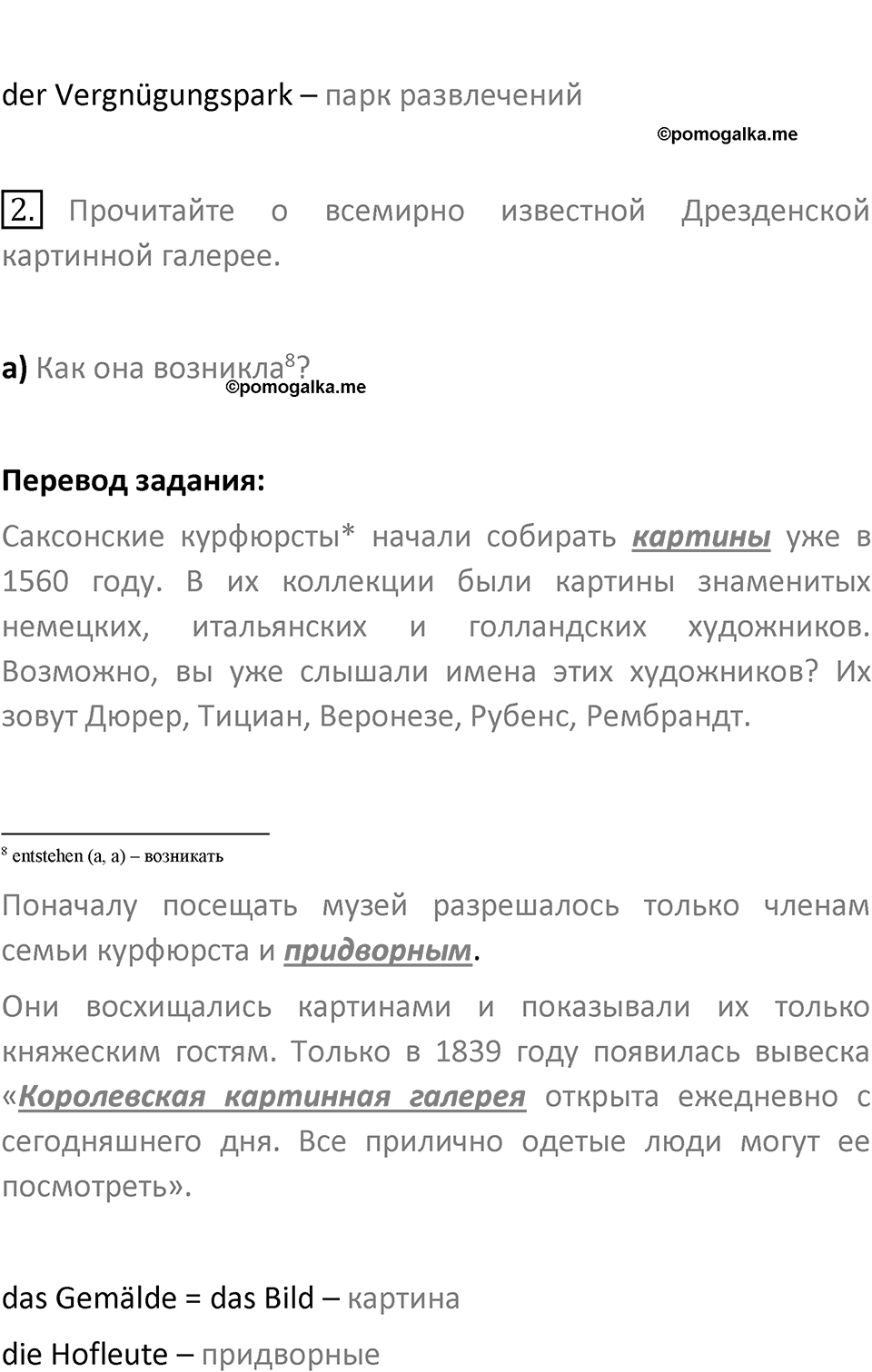 der Vergnügungspark – парк развлечений

©pomogalka.me

2. Прочитайте о всемирно известной Дрезденской картинной галерее.

а) Как она возникла$^8$?

©pomogalka.me

Перевод задания:

Саксонские курфюрсты* начали собирать картины уже в 1560 году. В их коллекции были картины знаменитых немецких, итальянских и голландских художников. Возможно, вы уже слышали имена этих художников? Их зовут Дюрер, Тициан, Веронезе, Рубенс, Рембрандт.

$^8$ entstehen (a, a) – возникать

Поначалу посещать музей разрешалось только членам семьи курфюрста и придворным.

Они восхищались картинами и показывали их только княжеским гостям. Только в 1839 году появилась вывеска «Королевская картинная галерея открыта ежедневно с сегодняшнего дня. Все прилично одетые люди могут ее посмотреть».

das Gemälde = das Bild – картина

die Hofleute – придворные